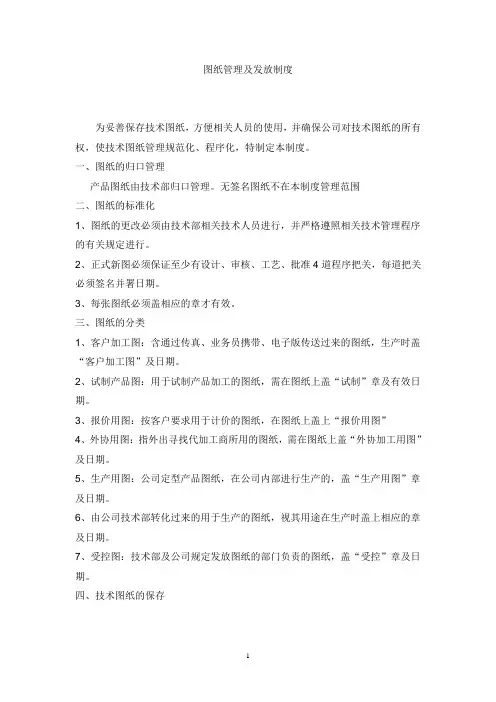 图纸管理及发放制度

为妥善保存技术图纸，方便相关人员的使用，并确保公司对技术图纸的所有权，使技术图纸管理规范化、程序化，特制定本制度。

一、图纸的归口管理

产品图纸由技术部归口管理。无签名图纸不在本制度管理范围

二、图纸的标准化

1、图纸的更改必须由技术部相关技术人员进行，并严格遵照相关技术管理程序的有关规定进行。

2、正式新图必须保证至少有设计、审核、工艺、批准4道程序把关，每道把关必须签名并署日期。

3、每张图纸必须盖相应的章才有效。

三、图纸的分类

1、客户加工图：含通过传真、业务员携带、电子版传送过来的图纸，生产时盖“客户加工图”及日期。

2、试制产品图：用于试制产品加工的图纸，需在图纸上盖“试制”章及有效日期。

3、报价用图：按客户要求用于计价的图纸，在图纸上盖上“报价用图”

4、外协用图：指外出寻找代加工商所用的图纸，需在图纸上盖“外协加工用图”及日期。

5、生产用图：公司定型产品图纸，在公司内部进行生产的，盖“生产用图”章及日期。

6、由公司技术部转化过来的用于生产的图纸，视其用途在生产时盖上相应的章及日期。

7、受控图：技术部及公司规定发放图纸的部门负责的图纸，盖“受控”章及日期。

四、技术图纸的保存

1